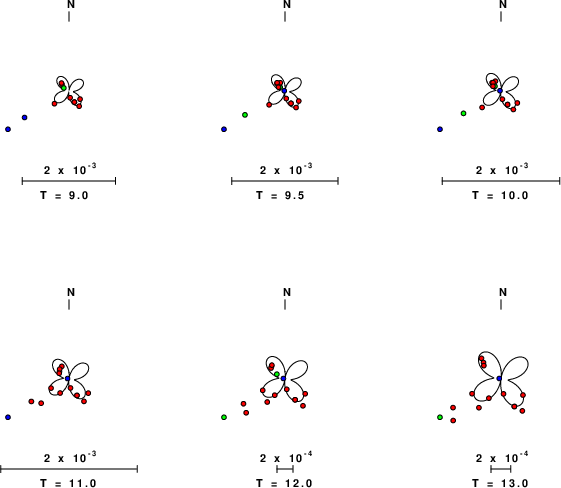 N

$2 \times 10^{-3}$

T = 9.0

N

$2 \times 10^{-3}$

T = 9.5

N

$2 \times 10^{-3}$

T = 10.0

N

$2 \times 10^{-3}$

T = 11.0

N

$2 \times 10^{-4}$

T = 12.0

N

$2 \times 10^{-4}$

T = 13.0